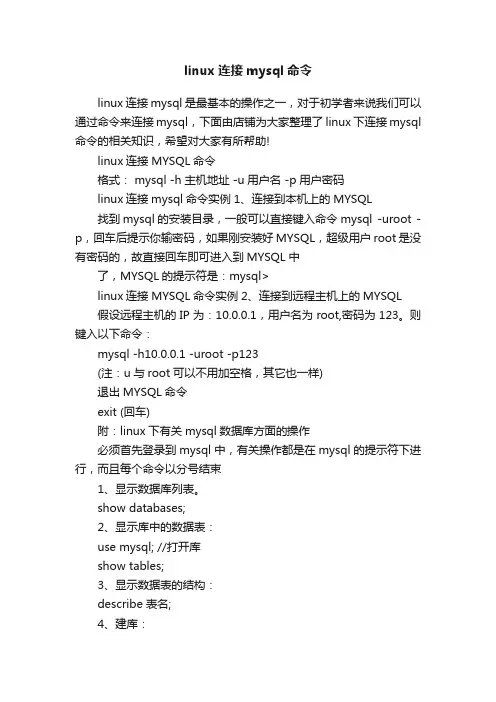 linux 连接 mysql 命令

linux 连接 mysql 是最基本的操作之一，对于初学者来说我们可以通过命令来连接 mysql，下面由店铺为大家整理了 linux 下连接 mysql 命令的相关知识，希望对大家有所帮助!

linux 连接 MYSQL 命令

格式： mysql -h 主机地址 -u 用户名 -p 用户密码

linux 连接 mysql 命令实例 1、连接到本机上的 MYSQL

找到 mysql 的安装目录，一般可以直接键入命令 mysql -uroot -p，回车后提示你输密码，如果刚安装好 MYSQL，超级用户 root 是没有密码的，故直接回车即可进入到 MYSQL 中

了，MYSQL 的提示符是：mysql>

linux 连接 MYSQL 命令实例 2、连接到远程主机上的 MYSQL

假设远程主机的 IP 为：10.0.0.1，用户名为 root,密码为 123。则键入以下命令：

mysql -h10.0.0.1 -uroot -p123

(注：u 与 root 可以不用加空格，其它也一样)

退出 MYSQL 命令

exit (回车)

附：linux 下有关 mysql 数据库方面的操作

必须首先登录到 mysql 中，有关操作都是在 mysql 的提示符下进行，而且每个命令以分号结束

1、显示数据库列表。

show databases;

2、显示库中的数据表：

use mysql; //打开库

show tables;

3、显示数据表的结构：

describe 表名;

4、建库：